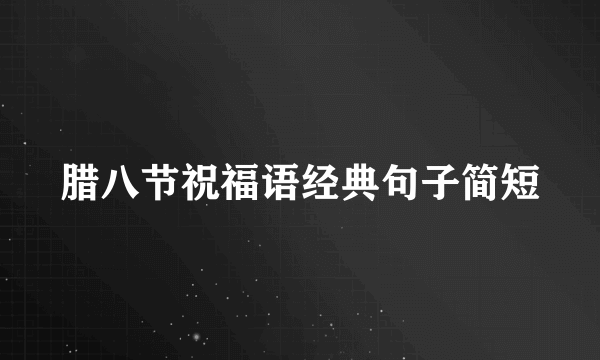 腊八节祝福语经典句子简短